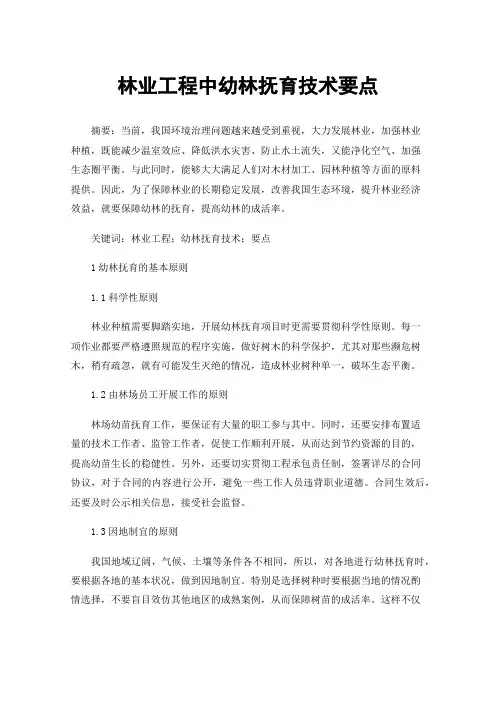 林业工程中幼林抚育技术要点

摘要：当前，我国环境治理问题越来越受到重视，大力发展林业，加强林业种植，既能减少温室效应、降低洪水灾害、防止水土流失，又能净化空气、加强生态圈平衡。与此同时，能够大大满足人们对木材加工、园林种植等方面的原料提供。因此，为了保障林业的长期稳定发展，改善我国生态环境，提升林业经济效益，就要保障幼林的抚育，提高幼林的成活率。

关键词：林业工程；幼林抚育技术；要点

1 幼林抚育的基本原则

1.1 科学性原则

林业种植需要脚踏实地，开展幼林抚育项目时更需要贯彻科学性原则。每一项作业都要严格遵照规范的程序实施，做好树木的科学保护，尤其对那些濒危树木，稍有疏忽，就有可能发生灭绝的情况，造成林业树种单一，破坏生态平衡。

1.2 由林场员工开展工作的原则

林场幼苗抚育工作，要保证有大量的职工参与其中。同时，还要安排布置适量的技术工作者、监管工作者，促使工作顺利开展，从而达到节约资源的目的，提高幼苗生长的稳健性。另外，还要切实贯彻工程承包责任制，签署详尽的合同协议，对于合同的内容进行公开，避免一些工作人员违背职业道德。合同生效后，还要及时公示相关信息，接受社会监督。

1.3 因地制宜的原则

我国地域辽阔，气候、土壤等条件各不相同，所以，对各地进行幼林抚育时，要根据各地的基本状况，做到因地制宜。特别是选择树种时要根据当地的情况酌情选择，不要盲目效仿其他地区的成熟案例，从而保障树苗的成活率。这样不仅